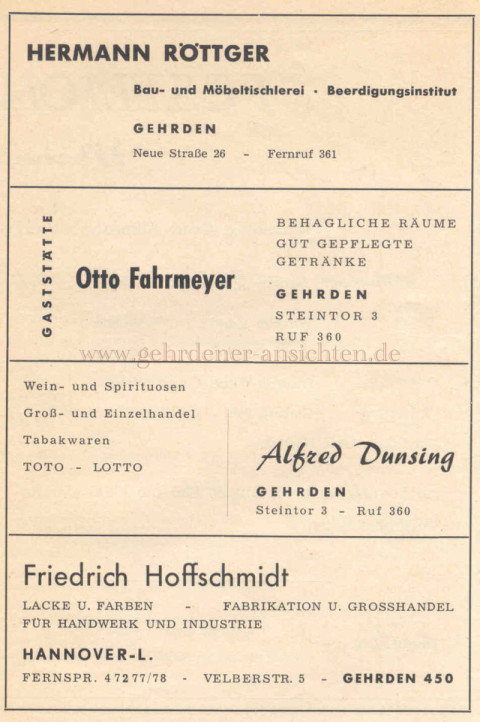 HERMANN RÖTTGER

Bau- und Möbeltischlerei · Beerdigungsinstitut

GEHRDEN

Neue Straße 26 - Fernruf 361

GASTSTÄTTE

Otto Fahrmeyer

BEHAGLICHE RÄUME
GUT GEPFLEGTE
GETRÄNKE

GEHRDEN
STEINTOR 3
RUF 360

www.gehrdener-ansichten.de

Wein- und Spirituosen
Groß- und Einzelhandel
Tabakwaren
TOTO - LOTTO

Alfred Dunsing

GEHRDEN
Steintor 3 - Ruf 360

Friedrich Hoffschmidt

LACKE U. FARBEN - FABRIKATION U. GROSSHANDEL
FÜR HANDWERK UND INDUSTRIE

HANNOVER-L.

FERNSPR. 47277/78 - VELBERSTR. 5 - GEHRDEN 450